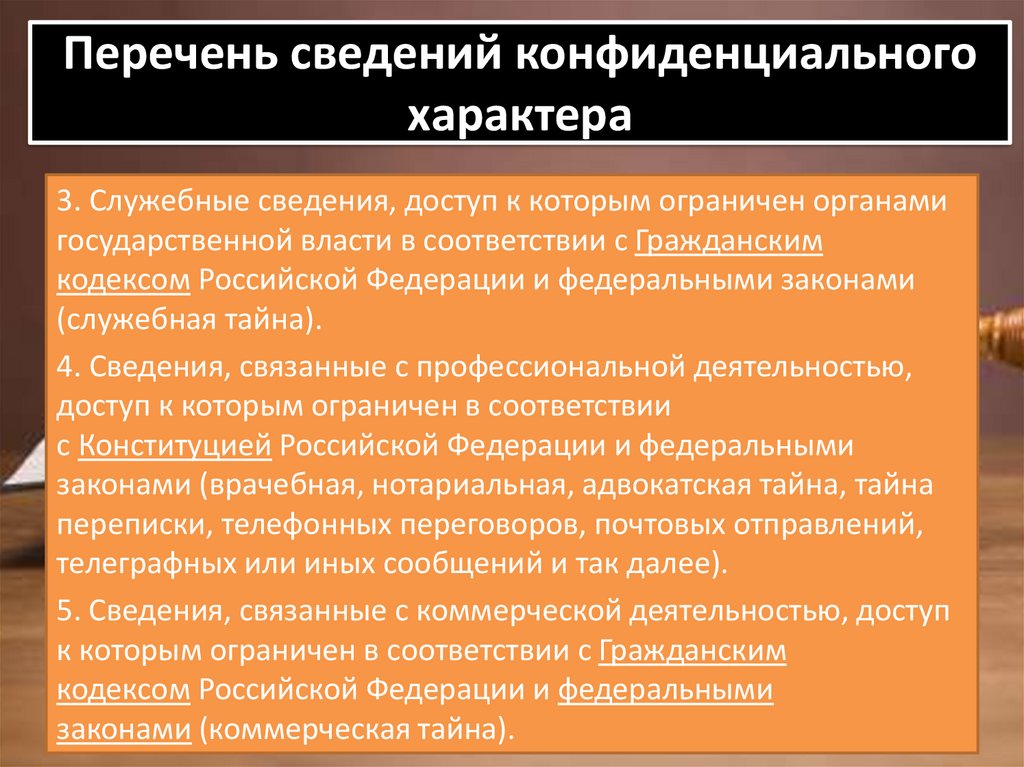 Перечень сведений конфиденциального характера

3. Служебные сведения, доступ к которым ограничен органами государственной власти в соответствии с Гражданским кодексом Российской Федерации и федеральными законами (служебная тайна).

4. Сведения, связанные с профессиональной деятельностью, доступ к которым ограничен в соответствии с Конституцией Российской Федерации и федеральными законами (врачебная, нотариальная, адвокатская тайна, тайна переписки, телефонных переговоров, почтовых отправлений, телеграфных или иных сообщений и так далее).

5. Сведения, связанные с коммерческой деятельностью, доступ к которым ограничен в соответствии с Гражданским кодексом Российской Федерации и федеральными законами (коммерческая тайна).